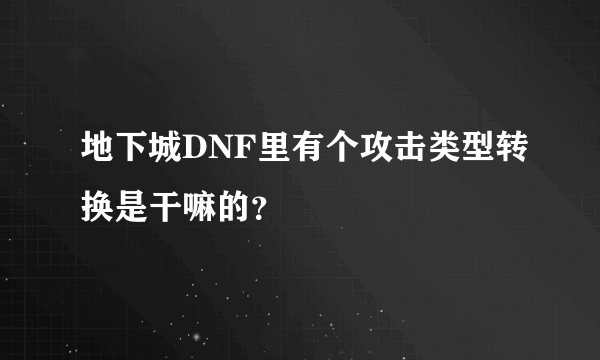 地下城DNF里有个攻击类型转换是干嘛的?